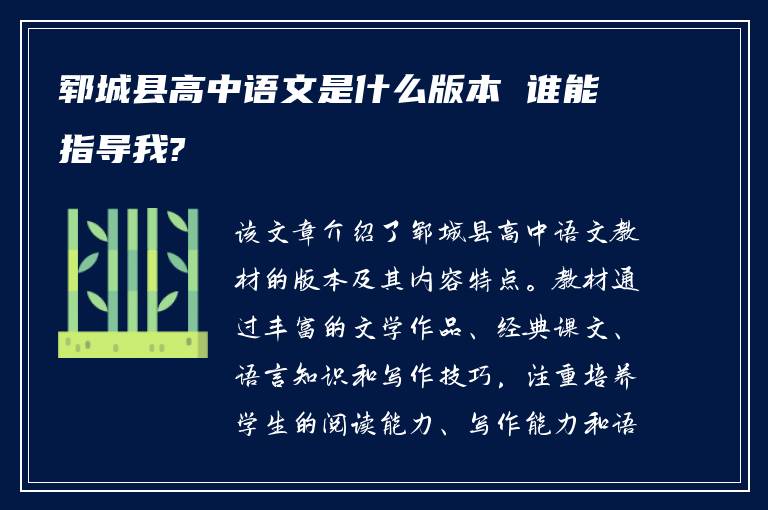 郓城县高中语文是什么版本 谁能指导我?

该文章介绍了郓城县高中语文教材的版本及其内容特点。教材通过丰富的文学作品、经典课文、语言知识和写作技巧，注重培养学生的阅读能力、写作能力和语